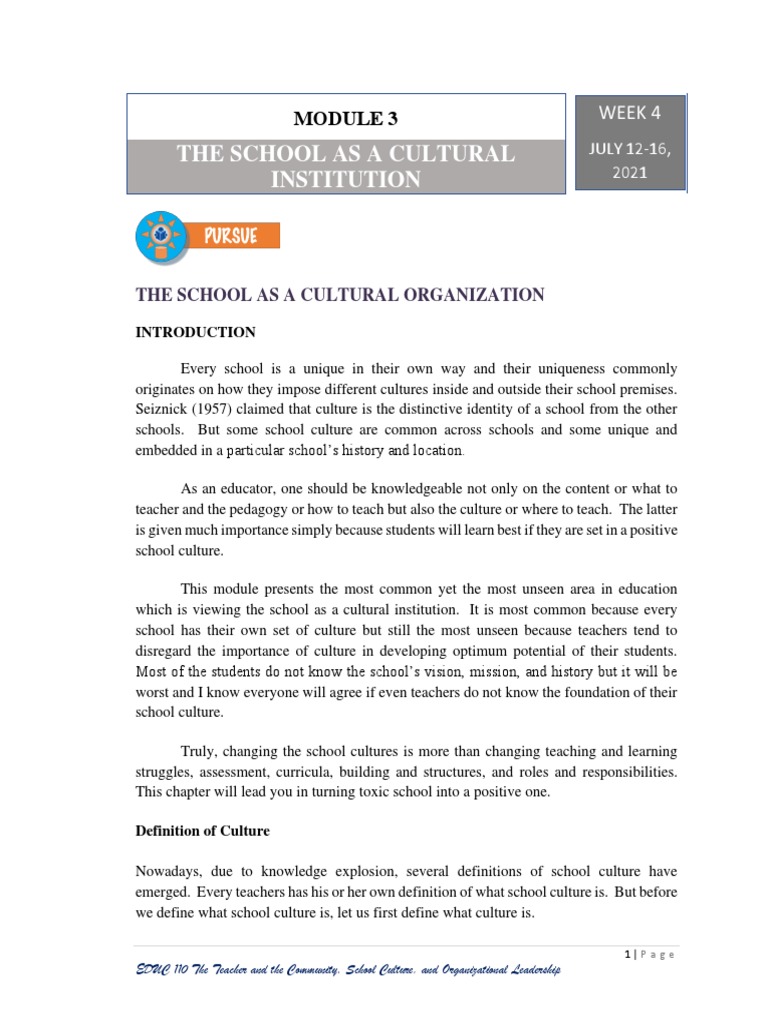 MODULE 3

THE SCHOOL AS A CULTURAL INSTITUTION

WEEK 4

JULY 12-16, 2021

PURSUE

THE SCHOOL AS A CULTURAL ORGANIZATION

INTRODUCTION

Every school is a unique in their own way and their uniqueness commonly originates on how they impose different cultures inside and outside their school premises. Seiznick (1957) claimed that culture is the distinctive identity of a school from the other schools. But some school culture are common across schools and some unique and embedded in a particular school's history and location.

As an educator, one should be knowledgeable not only on the content or what to teacher and the pedagogy or how to teach but also the culture or where to teach. The latter is given much importance simply because students will learn best if they are set in a positive school culture.

This module presents the most common yet the most unseen area in education which is viewing the school as a cultural institution. It is most common because every school has their own set of culture but still the most unseen because teachers tend to disregard the importance of culture in developing optimum potential of their students. Most of the students do not know the school's vision, mission, and history but it will be worst and I know everyone will agree if even teachers do not know the foundation of their school culture.

Truly, changing the school cultures is more than changing teaching and learning struggles, assessment, curricula, building and structures, and roles and responsibilities. This chapter will lead you in turning toxic school into a positive one.

Definition of Culture

Nowadays, due to knowledge explosion, several definitions of school culture have emerged. Every teachers has his or her own definition of what school culture is. But before we define what school culture is, let us first define what culture is.

1 | Page

EDUC 110 The Teacher and the Community, School Culture, and Organizational Leadership